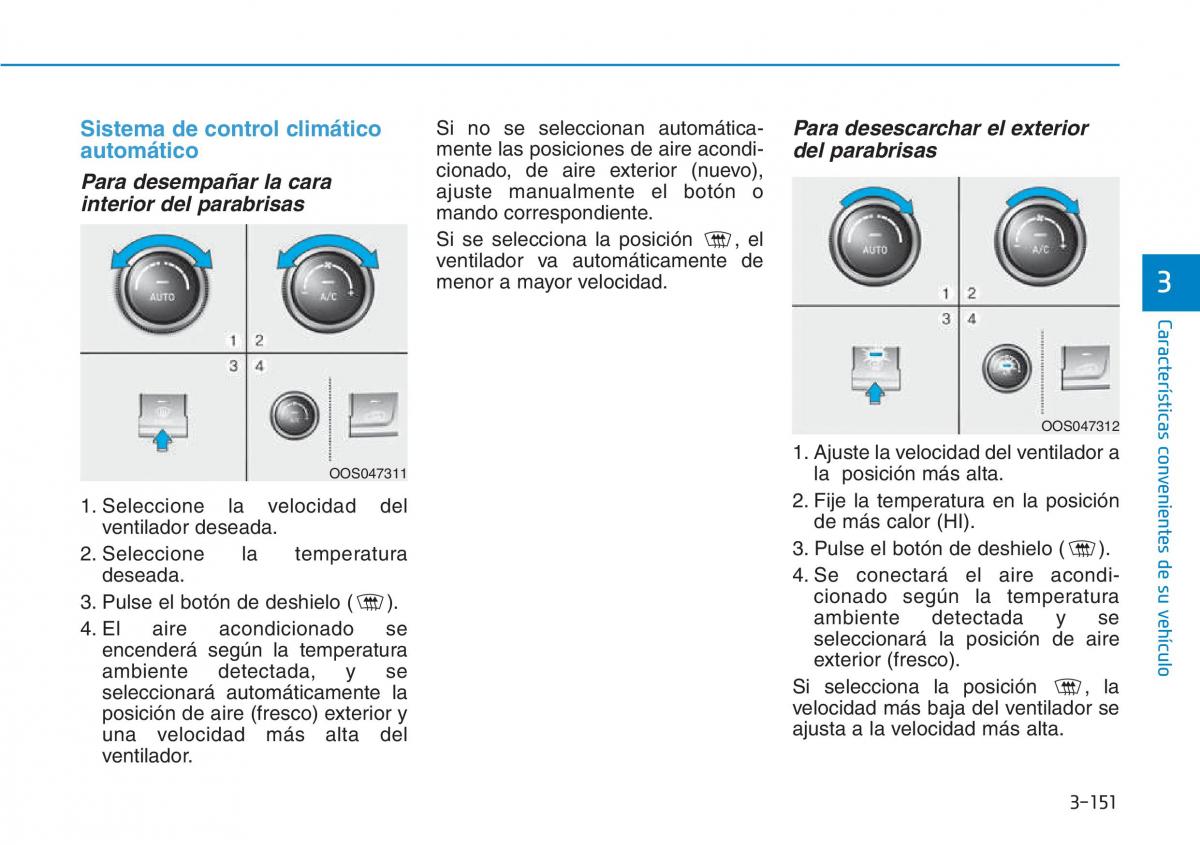 Sistema de control climático automático

Para desempañar la cara interior del parabrisas

AUTO

A/C

1 2

3 4

OOS047311

1. Seleccione la velocidad del ventilador deseada.

2. Seleccione la temperatura deseada.

3. Pulse el botón de deshielo ( ).

4. El aire acondicionado se encenderá según la temperatura ambiente detectada, y se seleccionará automáticamente la posición de aire (fresco) exterior y una velocidad más alta del ventilador.

Si no se seleccionan automáticamente las posiciones de aire acondicionado, de aire exterior (nuevo), ajuste manualmente el botón o mando correspondiente.

Si se selecciona la posición , el ventilador va automáticamente de menor a mayor velocidad.

Para desescarchar el exterior del parabrisas

AUTO

A/C

1 2

3 4

OOS047312

1. Ajuste la velocidad del ventilador a la posición más alta.

2. Fije la temperatura en la posición de más calor (HI).

3. Pulse el botón de deshielo ( ).

4. Se conectará el aire acondicionado según la temperatura ambiente detectada y se seleccionará la posición de aire exterior (fresco).

Si selecciona la posición , la velocidad más baja del ventilador se ajusta a la velocidad más alta.

3

Características convenientes de su vehículo

3-151